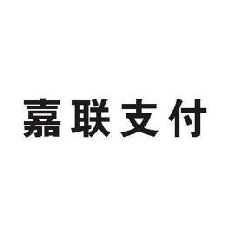 嘉联支付